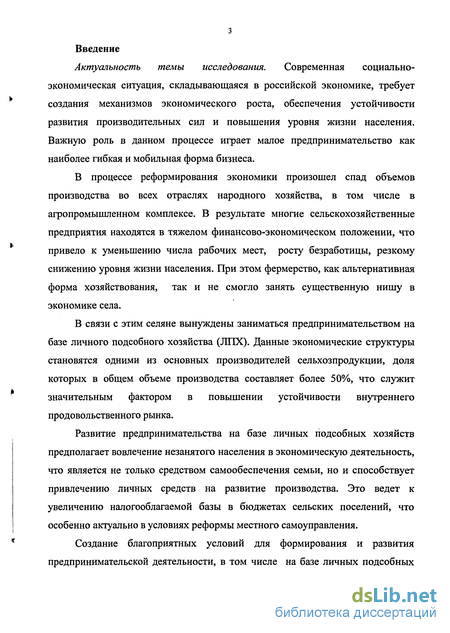 3

Введение

Актуальность темы исследования. Современная социально-экономическая ситуация, складывающаяся в российской экономике, требует создания механизмов экономического роста, обеспечения устойчивости развития производительных сил и повышения уровня жизни населения. Важную роль в данном процессе играет малое предпринимательство как наиболее гибкая и мобильная форма бизнеса.

В процессе реформирования экономики произошел спад объемов производства во всех отраслях народного хозяйства, в том числе в агропромышленном комплексе. В результате многие сельскохозяйственные предприятия находятся в тяжелом финансово-экономическом положении, что привело к уменьшению числа рабочих мест, росту безработицы, резкому снижению уровня жизни населения. При этом фермерство, как альтернативная форма хозяйствования, так и не смогло занять существенную нишу в экономике села.

В связи с этим селяне вынуждены заниматься предпринимательством на базе личного подсобного хозяйства (ЛПХ). Данные экономические структуры становятся одними из основных производителей сельхозпродукции, доля которых в общем объеме производства составляет более 50%, что служит значительным фактором в повышении устойчивости внутреннего продовольственного рынка.

Развитие предпринимательства на базе личных подсобных хозяйств предполагает вовлечение незанятого населения в экономическую деятельность, что является не только средством самообеспечения семьи, но и способствует привлечению личных средств на развитие производства. Это ведет к увеличению налогооблагаемой базы в бюджетах сельских поселений, что особенно актуально в условиях реформы местного самоуправления.

Создание благоприятных условий для формирования и развития предпринимательской деятельности, в том числе на базе личных подсобных

dsLib.net
библиотека диссертаций